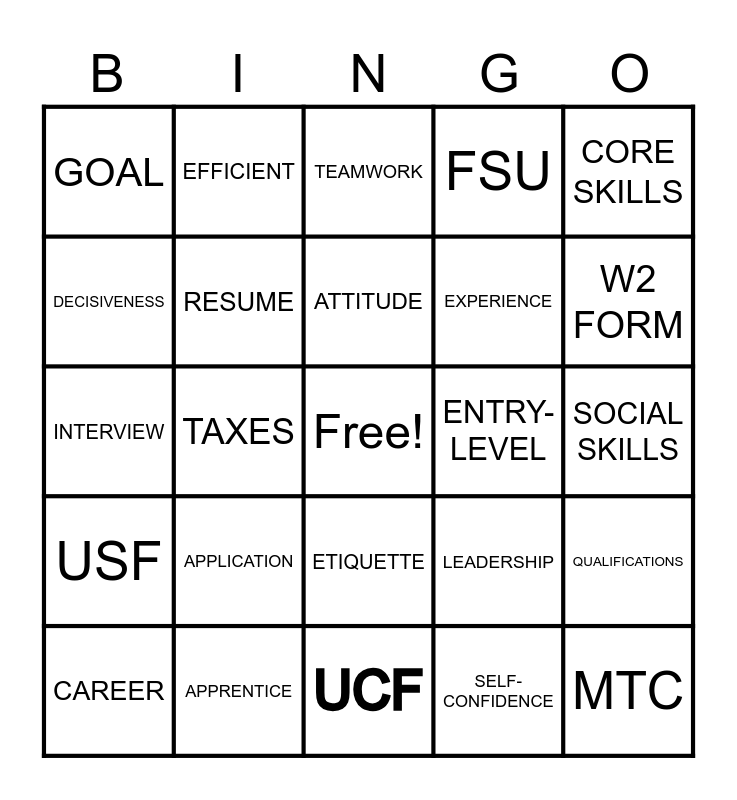 | B | I | N | G | O |
|---|---|---|---|---|
| GOAL | EFFICIENT | TEAMWORK | FSU | CORE SKILLS |
| DECISIVENESS | RESUME | ATTITUDE | EXPERIENCE | W2 FORM |
| INTERVIEW | TAXES | Free! | ENTRY-LEVEL | SOCIAL SKILLS |
| USF | APPLICATION | ETIQUETTE | LEADERSHIP | QUALIFICATIONS |
| CAREER | APPRENTICE | UCF | SELF-CONFIDENCE | MTC |